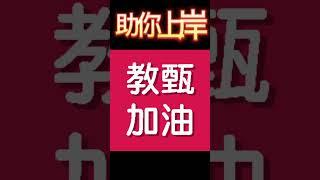 助你上岸

教甄
加油